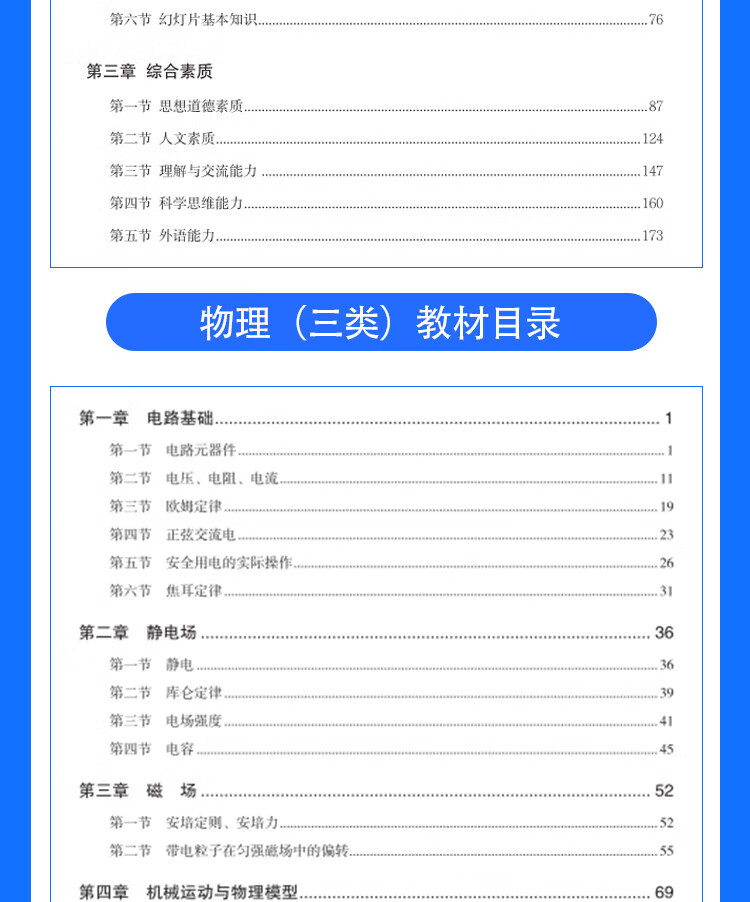 第六节 幻灯片基本知识 76

第三章 综合素质

第一节 思想道德素质 87

第二节 人文素质 124

第三节 理解与交流能力 147

第四节 科学思维能力 160

第五节 外语能力 173

物理（三类）教材目录

第一章 电路基础 1

第一节 电路元器件 1

第二节 电压、电阻、电流 11

第三节 欧姆定律 19

第四节 正弦交流电 23

第五节 安全用电的实际操作 26

第六节 焦耳定律 31

第二章 静电场 36

第一节 静电 36

第二节 库仑定律 39

第三节 电场强度 41

第四节 电容 45

第三章 磁 场 52

第一节 安培定则、安培力 52

第二节 带电粒子在匀强磁场中的偏转 55

第四章 机械运动与物理模型 69